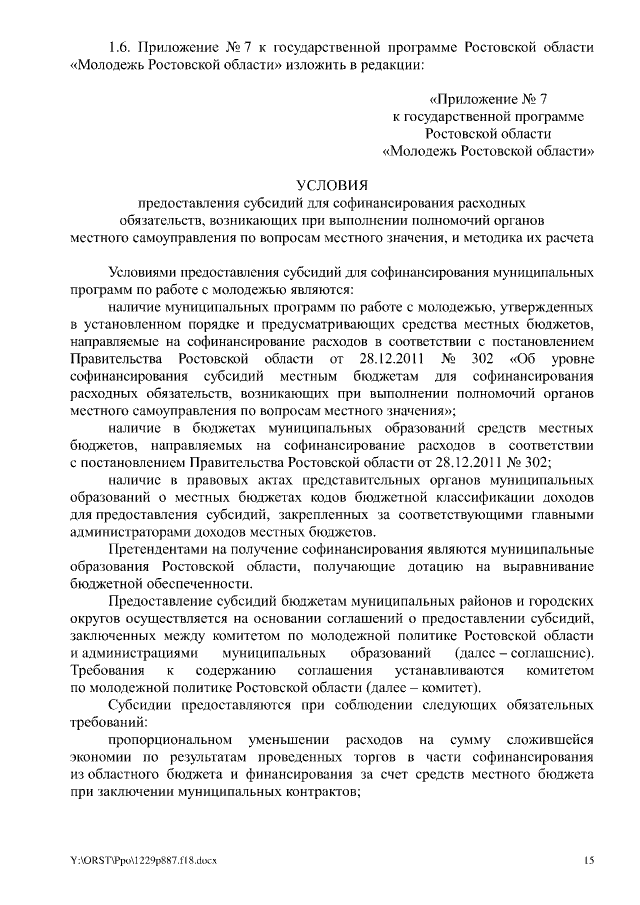 1.6. Приложение № 7 к государственной программе Ростовской области «Молодежь Ростовской области» изложить в редакции:

«Приложение № 7
к государственной программе
Ростовской области
«Молодежь Ростовской области»

УСЛОВИЯ
предоставления субсидий для софинансирования расходных обязательств, возникающих при выполнении полномочий органов местного самоуправления по вопросам местного значения, и методика их расчета

Условиями предоставления субсидий для софинансирования муниципальных программ по работе с молодежью являются:

наличие муниципальных программ по работе с молодежью, утвержденных в установленном порядке и предусматривающих средства местных бюджетов, направляемые на софинансирование расходов в соответствии с постановлением Правительства Ростовской области от 28.12.2011 № 302 «Об уровне софинансирования субсидий местным бюджетам для софинансирования расходных обязательств, возникающих при выполнении полномочий органов местного самоуправления по вопросам местного значения»;

наличие в бюджетах муниципальных образований средств местных бюджетов, направляемых на софинансирование расходов в соответствии с постановлением Правительства Ростовской области от 28.12.2011 № 302;

наличие в правовых актах представительных органов муниципальных образований о местных бюджетах кодов бюджетной классификации доходов для предоставления субсидий, закрепленных за соответствующими главными администраторами доходов местных бюджетов.

Претендентами на получение софинансирования являются муниципальные образования Ростовской области, получающие дотацию на выравнивание бюджетной обеспеченности.

Предоставление субсидий бюджетам муниципальных районов и городских округов осуществляется на основании соглашений о предоставлении субсидий, заключенных между комитетом по молодежной политике Ростовской области и администрациями муниципальных образований (далее – соглашение). Требования к содержанию соглашения устанавливаются комитетом по молодежной политике Ростовской области (далее – комитет).

Субсидии предоставляются при соблюдении следующих обязательных требований:

пропорциональном уменьшении расходов на сумму сложившейся экономии по результатам проведенных торгов в части софинансирования из областного бюджета и финансирования за счет средств местного бюджета при заключении муниципальных контрактов;

Y:\ORST\Ppo\1229p887.f18.docx 15